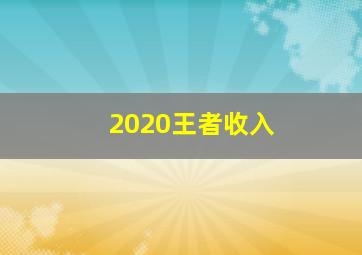 2020王者收入